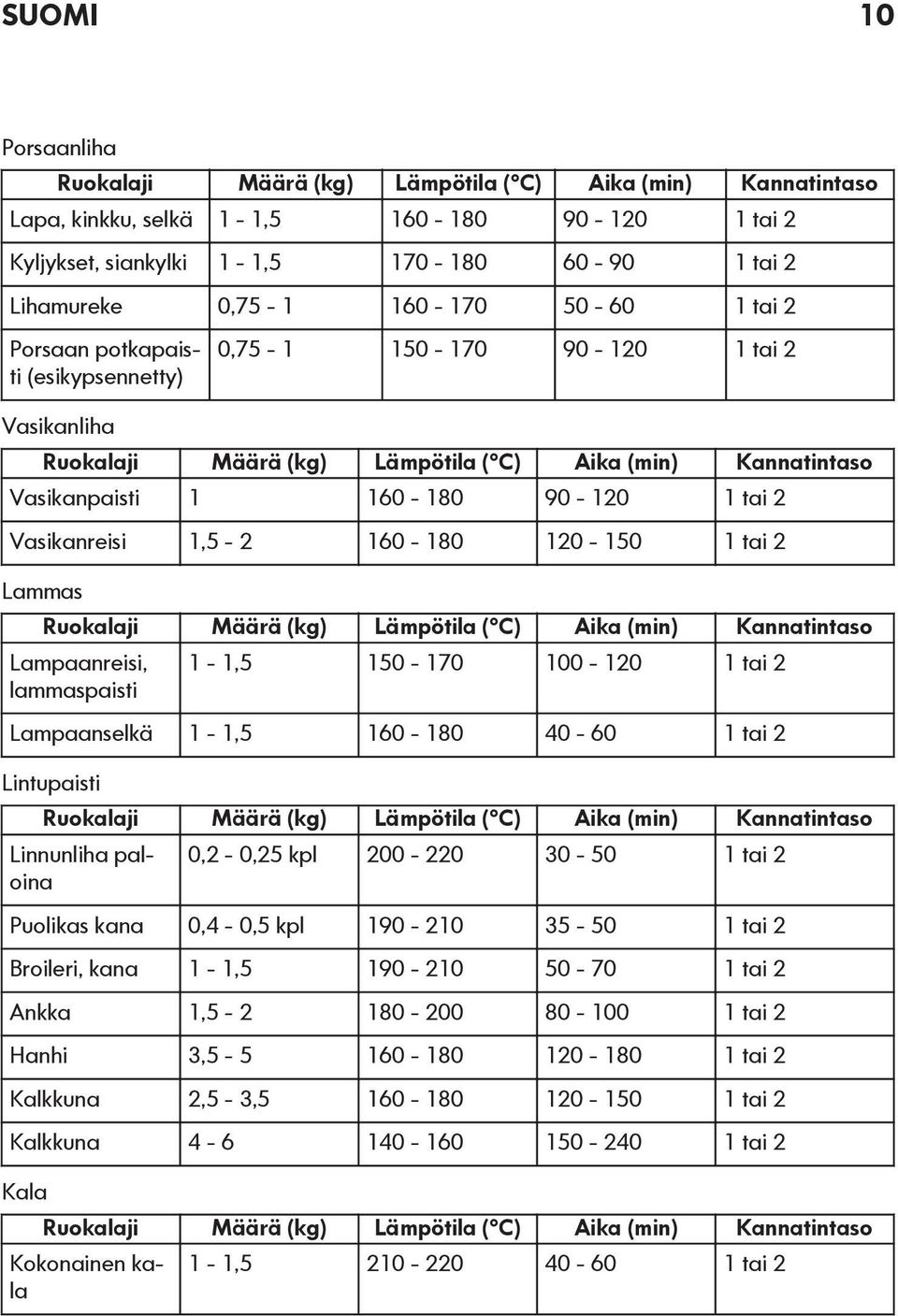 SUOMI 10

Porsaanliha

| Ruokalaji | Määrä (kg) | Lämpötila (°C) | Aika (min) | Kannatintaso |
|---|---|---|---|---|
| Lapa, kinkku, selkä | 1 - 1,5 | 160 - 180 | 90 - 120 | 1 tai 2 |
| Kyljykset, siankylki | 1 - 1,5 | 170 - 180 | 60 - 90 | 1 tai 2 |
| Lihamureke | 0,75 - 1 | 160 - 170 | 50 - 60 | 1 tai 2 |
| Porsaan potkapaisti (esikypsennetty) | 0,75 - 1 | 150 - 170 | 90 - 120 | 1 tai 2 |

Vasikanliha

| Ruokalaji | Määrä (kg) | Lämpötila (°C) | Aika (min) | Kannatintaso |
|---|---|---|---|---|
| Vasikanpaisti | 1 | 160 - 180 | 90 - 120 | 1 tai 2 |
| Vasikanreisi | 1,5 - 2 | 160 - 180 | 120 - 150 | 1 tai 2 |

Lammas

| Ruokalaji | Määrä (kg) | Lämpötila (°C) | Aika (min) | Kannatintaso |
|---|---|---|---|---|
| Lampaanreisi, lammaspaisti | 1 - 1,5 | 150 - 170 | 100 - 120 | 1 tai 2 |
| Lampaanselkä | 1 - 1,5 | 160 - 180 | 40 - 60 | 1 tai 2 |

Lintupaisti

| Ruokalaji | Määrä (kg) | Lämpötila (°C) | Aika (min) | Kannatintaso |
|---|---|---|---|---|
| Linnunliha paloina | 0,2 - 0,25 kpl | 200 - 220 | 30 - 50 | 1 tai 2 |
| Puolikas kana | 0,4 - 0,5 kpl | 190 - 210 | 35 - 50 | 1 tai 2 |
| Broileri, kana | 1 - 1,5 | 190 - 210 | 50 - 70 | 1 tai 2 |
| Ankka | 1,5 - 2 | 180 - 200 | 80 - 100 | 1 tai 2 |
| Hanhi | 3,5 - 5 | 160 - 180 | 120 - 180 | 1 tai 2 |
| Kalkkuna | 2,5 - 3,5 | 160 - 180 | 120 - 150 | 1 tai 2 |
| Kalkkuna | 4 - 6 | 140 - 160 | 150 - 240 | 1 tai 2 |

Kala

| Ruokalaji | Määrä (kg) | Lämpötila (°C) | Aika (min) | Kannatintaso |
|---|---|---|---|---|
| Kokonainen kala | 1 - 1,5 | 210 - 220 | 40 - 60 | 1 tai 2 |